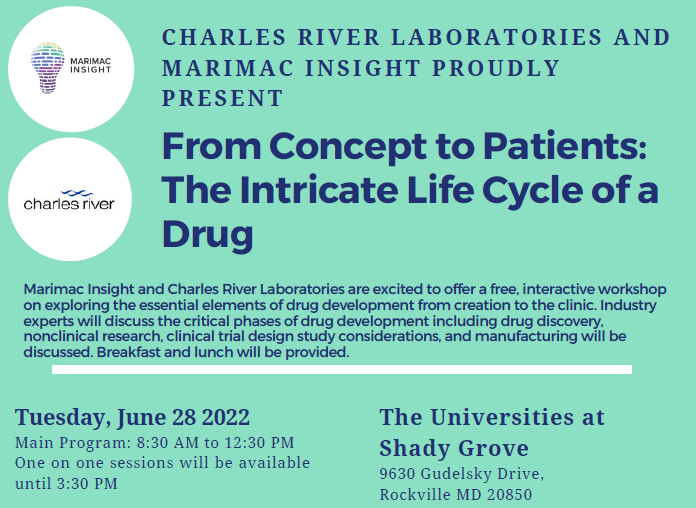 MARIMAC INSIGHT

charles river

CHARLES RIVER LABORATORIES AND MARIMAC INSIGHT PROUDLY PRESENT

From Concept to Patients: The Intricate Life Cycle of a Drug

Marimac Insight and Charles River Laboratories are excited to offer a free, interactive workshop on exploring the essential elements of drug development from creation to the clinic. Industry experts will discuss the critical phases of drug development including drug discovery, nonclinical research, clinical trial design study considerations, and manufacturing will be discussed. Breakfast and lunch will be provided.

Tuesday, June 28 2022
Main Program: 8:30 AM to 12:30 PM
One on one sessions will be available until 3:30 PM

The Universities at Shady Grove
9630 Gudelsky Drive,
Rockville MD 20850